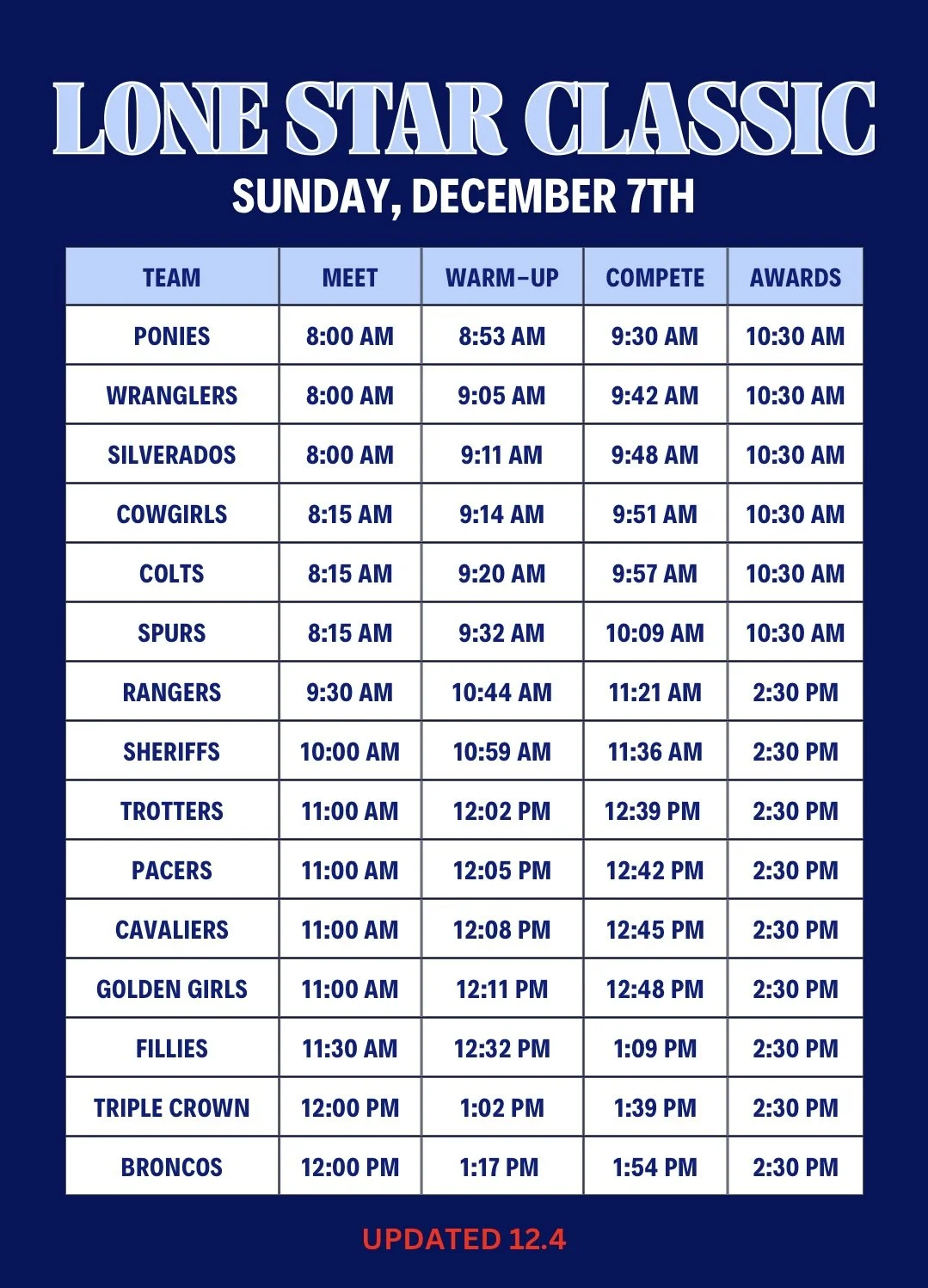 LONE STAR CLASSIC
SUNDAY, DECEMBER 7TH

| TEAM | MEET | WARM-UP | COMPETE | AWARDS |
|---|---|---|---|---|
| PONIES | 8:00 AM | 8:53 AM | 9:30 AM | 10:30 AM |
| WRANGLERS | 8:00 AM | 9:05 AM | 9:42 AM | 10:30 AM |
| SILVERADOS | 8:00 AM | 9:11 AM | 9:48 AM | 10:30 AM |
| COWGIRLS | 8:15 AM | 9:14 AM | 9:51 AM | 10:30 AM |
| COLTS | 8:15 AM | 9:20 AM | 9:57 AM | 10:30 AM |
| SPURS | 8:15 AM | 9:32 AM | 10:09 AM | 10:30 AM |
| RANGERS | 9:30 AM | 10:44 AM | 11:21 AM | 2:30 PM |
| SHERIFFS | 10:00 AM | 10:59 AM | 11:36 AM | 2:30 PM |
| TROTTERS | 11:00 AM | 12:02 PM | 12:39 PM | 2:30 PM |
| PACERS | 11:00 AM | 12:05 PM | 12:42 PM | 2:30 PM |
| CAVALIERS | 11:00 AM | 12:08 PM | 12:45 PM | 2:30 PM |
| GOLDEN GIRLS | 11:00 AM | 12:11 PM | 12:48 PM | 2:30 PM |
| FILLIES | 11:30 AM | 12:32 PM | 1:09 PM | 2:30 PM |
| TRIPLE CROWN | 12:00 PM | 1:02 PM | 1:39 PM | 2:30 PM |
| BRONCOS | 12:00 PM | 1:17 PM | 1:54 PM | 2:30 PM |

UPDATED 12.4